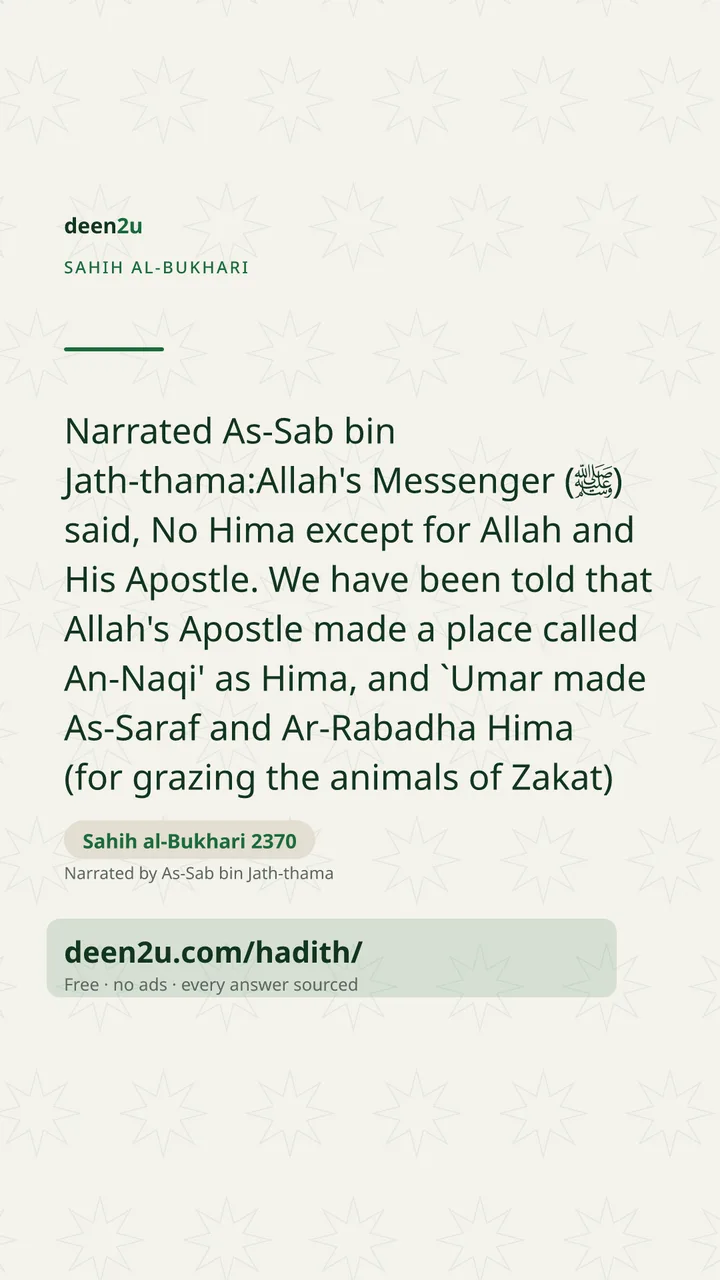 deen2u

SAHIH AL-BUKHARI

Narrated As-Sab bin Jath-thama:Allah's Messenger (ﷺ) said, No Hima except for Allah and His Apostle. We have been told that Allah's Apostle made a place called An-Naqi' as Hima, and `Umar made As-Saraf and Ar-Rabadha Hima (for grazing the animals of Zakat)

Sahih al-Bukhari 2370

Narrated by As-Sab bin Jath-thama

deen2u.com/hadith/

Free · no ads · every answer sourced